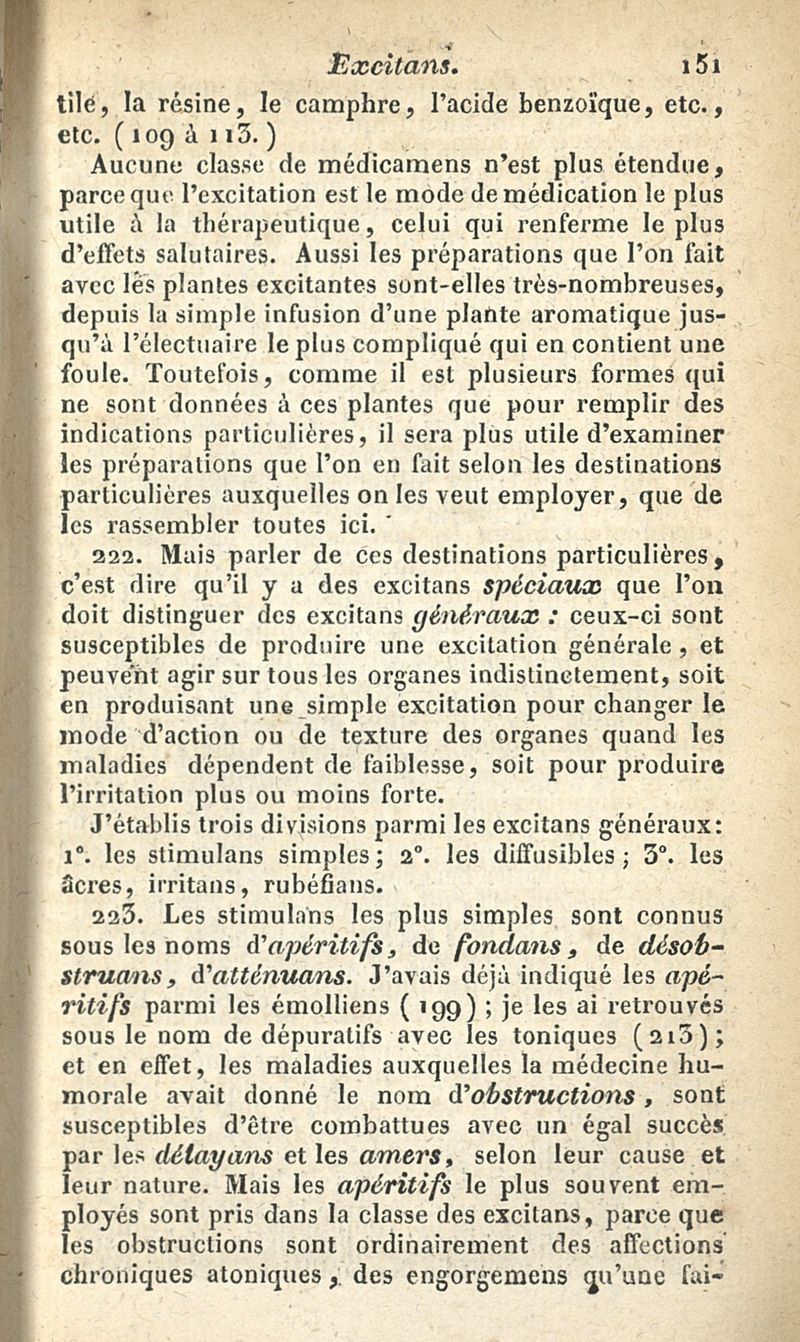 Excitans. 151

tile, la résine, le camphre, l'acide benzoïque, etc., etc. (109 à 113.)

Aucune classe de médicamens n'est plus étendue, parce que l'excitation est le mode de médication le plus utile à la thérapeutique, celui qui renferme le plus d'effets salutaires. Aussi les préparations que l'on fait avec les plantes excitantes sont-elles très-nombreuses, depuis la simple infusion d'une plante aromatique jusqu'à l'électuaire le plus compliqué qui en contient une foule. Toutefois, comme il est plusieurs formes qui ne sont données à ces plantes que pour remplir des indications particulières, il sera plus utile d'examiner les préparations que l'on en fait selon les destinations particulières auxquelles on les veut employer, que de les rassembler toutes ici.

222. Mais parler de ces destinations particulières, c'est dire qu'il y a des excitans spéciaux que l'on doit distinguer des excitans généraux : ceux-ci sont susceptibles de produire une excitation générale, et peuvent agir sur tous les organes indistinctement, soit en produisant une simple excitation pour changer le mode d'action ou de texture des organes quand les maladies dépendent de faiblesse, soit pour produire l'irritation plus ou moins forte.

J'établis trois divisions parmi les excitans généraux: 1°. les stimulans simples; 2°. les diffusibles; 3°. les âcres, irritans, rubéfians.

223. Les stimulans les plus simples sont connus sous les noms d'apéritifs, de fondans, de désobstruans, d'atténuans. J'avais déjà indiqué les apéritifs parmi les émolliens (199); je les ai retrouvés sous le nom de dépuratifs avec les toniques (213); et en effet, les maladies auxquelles la médecine humorale avait donné le nom d'obstructions, sont susceptibles d'être combattues avec un égal succès par les délayans et les amers, selon leur cause et leur nature. Mais les apéritifs le plus souvent employés sont pris dans la classe des excitans, parce que les obstructions sont ordinairement des affections chroniques atoniques, des engorgemens qu'une fai-